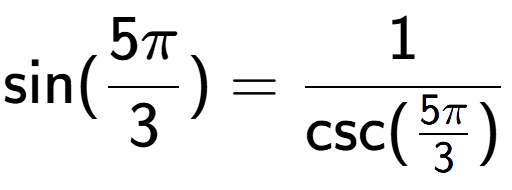 $\sin(\frac{5\pi}{3}) = \frac{1}{\csc(\frac{5\pi}{3})}$